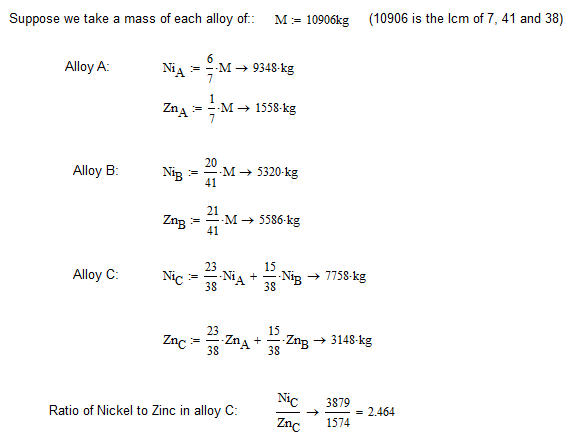 Suppose we take a mass of each alloy of:: $M := 10906kg$ (10906 is the lcm of 7, 41 and 38)

Alloy A: $Ni_A := \frac{6}{7} \cdot M \rightarrow 9348 \cdot kg$

$Zn_A := \frac{1}{7} \cdot M \rightarrow 1558 \cdot kg$

Alloy B: $Ni_B := \frac{20}{41} \cdot M \rightarrow 5320 \cdot kg$

$Zn_B := \frac{21}{41} \cdot M \rightarrow 5586 \cdot kg$

Alloy C: $Ni_C := \frac{23}{38} \cdot Ni_A + \frac{15}{38} \cdot Ni_B \rightarrow 7758 \cdot kg$

$Zn_C := \frac{23}{38} \cdot Zn_A + \frac{15}{38} \cdot Zn_B \rightarrow 3148 \cdot kg$

Ratio of Nickel to Zinc in alloy C: $\frac{Ni_C}{Zn_C} \rightarrow \frac{3879}{1574} = 2.464$